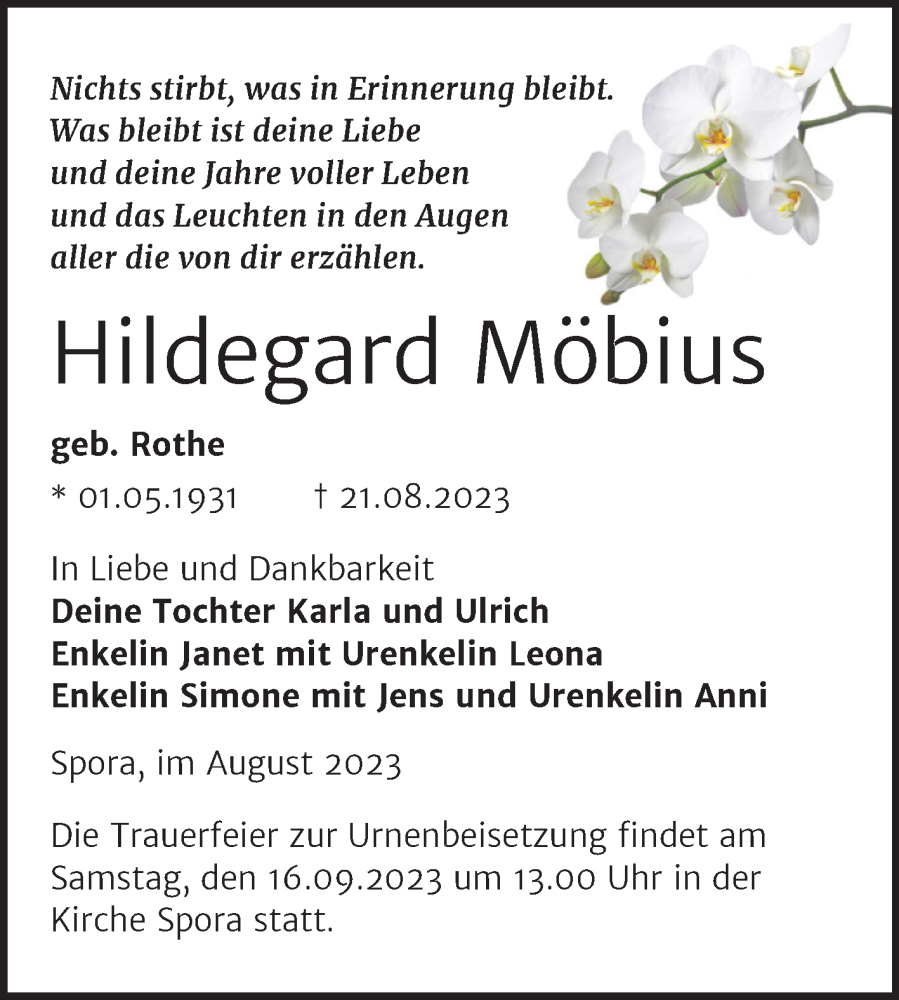 Nichts stirbt, was in Erinnerung bleibt.
Was bleibt ist deine Liebe
und deine Jahre voller Leben
und das Leuchten in den Augen
aller die von dir erzählen.

Hildegard Möbius

geb. Rothe

* 01.05.1931 † 21.08.2023

In Liebe und Dankbarkeit
Deine Tochter Karla und Ulrich
Enkelin Janet mit Urenkelin Leona
Enkelin Simone mit Jens und Urenkelin Anni

Spora, im August 2023

Die Trauerfeier zur Urnenbeisetzung findet am Samstag, den 16.09.2023 um 13.00 Uhr in der Kirche Spora statt.